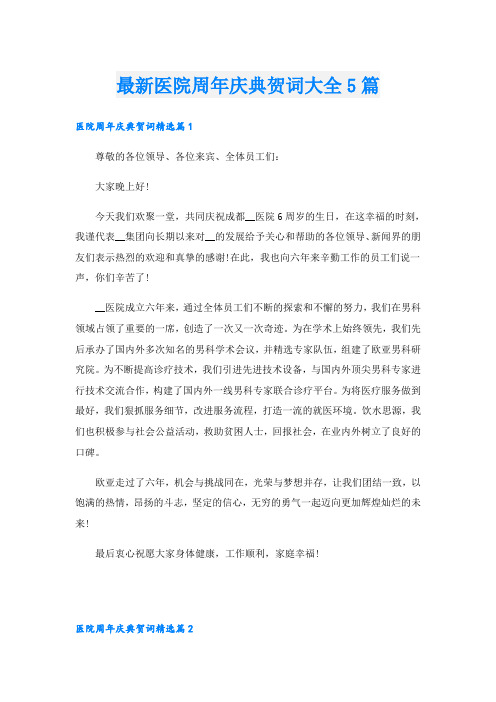 最新医院周年庆典贺词大全5篇

医院周年庆典贺词精选篇1

尊敬的各位领导、各位来宾、全体员工们：

大家晚上好！

今天我们欢聚一堂，共同庆祝成都__医院6周岁的生日，在这幸福的时刻，我谨代表__集团向长期以来对__的发展给予关心和帮助的各位领导、新闻界的朋友们表示热烈的欢迎和真挚的感谢！在此，我也向六年来辛勤工作的员工们说一声，你们辛苦了！

__医院成立六年来，通过全体员工们不断的探索和不懈的努力，我们在男科领域占领了重要的一席，创造了一次又一次奇迹，为在学术上始终领先，我们先后承办了国内外多次知名的男科学术会议，并精选专家队伍，组建了欧亚男科研究院。为不断提高诊疗技术，我们引进先进技术设备，与国内外顶尖男科专家进行技术交流合作，构建了国内外一线男科专家联合诊疗平台。为将医疗服务做到最好，我们狠抓服务细节，改进服务流程，打造一流的就医环境。饮水思源，我们也积极参与社会公益活动，救助贫困人士，回报社会，在业内外树立了良好的口碑。

欧亚走过了六年，机会与挑战同在，光荣与梦想并存，让我们团结一致，以饱满的热情，昂扬的斗志，坚定的信心，无穷的勇气一起迈向更加辉煌灿烂的未来！

最后衷心祝愿大家身体健康，工作顺利，家庭幸福！

医院周年庆典贺词精选篇2